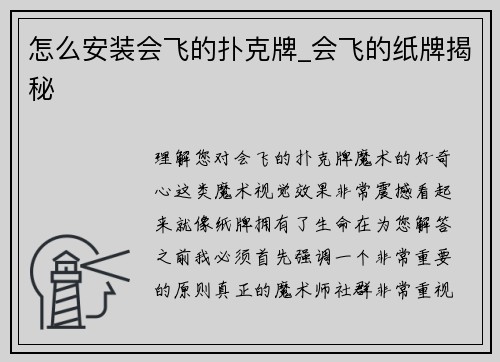 怎么安装会飞的扑克牌_会飞的纸牌揭秘

理解您对会飞的扑克牌魔术的好奇心这类魔术视觉效果非常震撼看起来就像纸牌拥有了生命在为您解答之前我必须首先强调一个非常重要的原则真正的魔术师社群非常重视